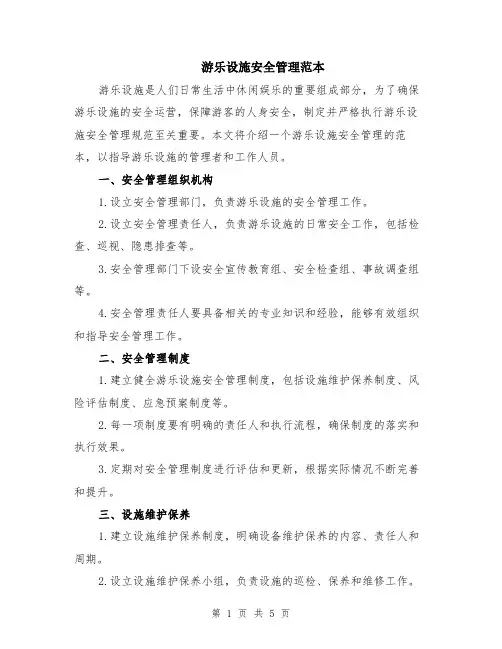 游乐设施安全管理范本

游乐设施是人们日常生活中休闲娱乐的重要组成部分，为了确保游乐设施的安全运营，保障游客的人身安全，制定并严格执行游乐设施安全管理规范至关重要。本文将介绍一个游乐设施安全管理的范本，以指导游乐设施的管理者和工作人员。

一、安全管理组织机构

1.设立安全管理部门，负责游乐设施的安全管理工作。

2.设立安全管理责任人，负责游乐设施的日常安全工作，包括检查、巡视、隐患排查等。

3.安全管理部门下设安全宣传教育组、安全检查组、事故调查组等。

4.安全管理责任人要具备相关的专业知识和经验，能够有效组织和指导安全管理工作。

二、安全管理制度

1.建立健全游乐设施安全管理制度，包括设施维护保养制度、风险评估制度、应急预案制度等。

2.每一项制度要有明确的责任人和执行流程，确保制度的落实和执行效果。

3.定期对安全管理制度进行评估和更新，根据实际情况不断完善和提升。

三、设施维护保养

1.建立设施维护保养制度，明确设备维护保养的内容、责任人和周期。

2.设立设施维护保养小组，负责设施的巡检、保养和维修工作。

第 1 页 共 5 页